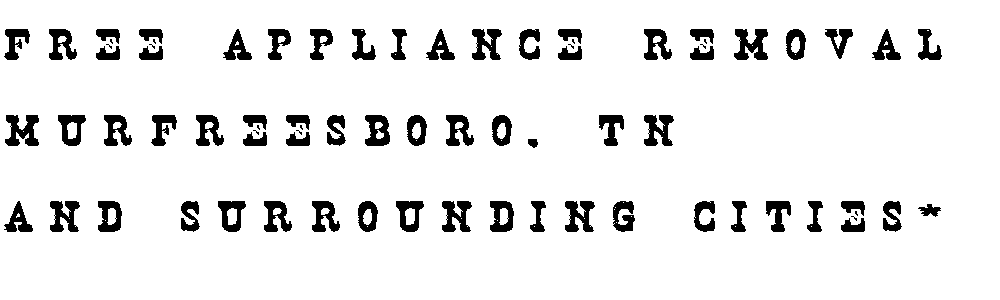 FREE APPLIANCE REMOVAL
MURFREESBORO, TN
AND SURROUNDING CITIES*